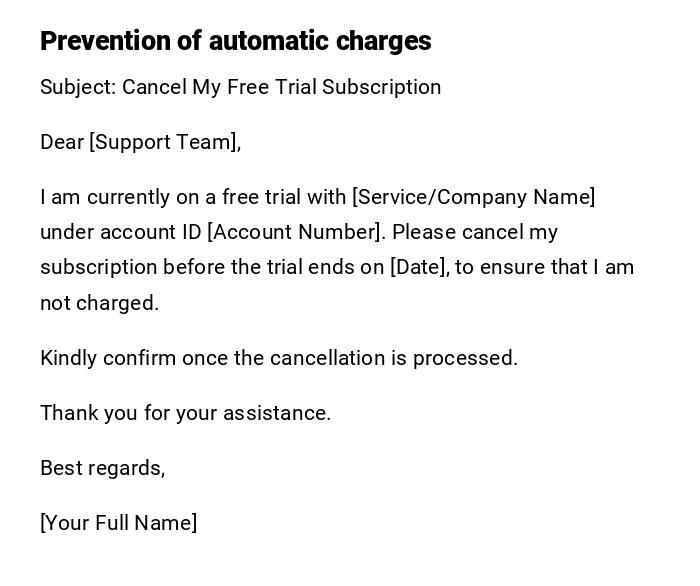 Prevention of automatic charges

Subject: Cancel My Free Trial Subscription

Dear [Support Team],

I am currently on a free trial with [Service/Company Name] under account ID [Account Number]. Please cancel my subscription before the trial ends on [Date], to ensure that I am not charged.

Kindly confirm once the cancellation is processed.

Thank you for your assistance.

Best regards,

[Your Full Name]